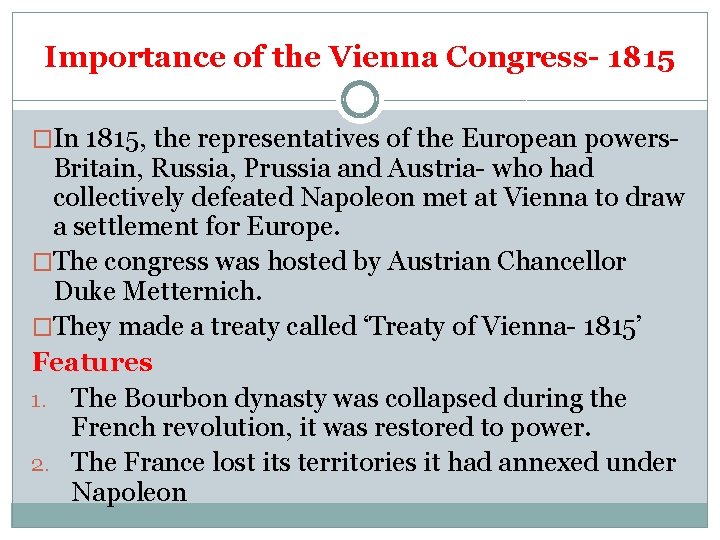 Importance of the Vienna Congress- 1815

□In 1815, the representatives of the European powers- Britain, Russia, Prussia and Austria- who had collectively defeated Napoleon met at Vienna to draw a settlement for Europe.

□The congress was hosted by Austrian Chancellor Duke Metternich.

□They made a treaty called ‘Treaty of Vienna- 1815’

Features

1. The Bourbon dynasty was collapsed during the French revolution, it was restored to power.

2. The France lost its territories it had annexed under Napoleon